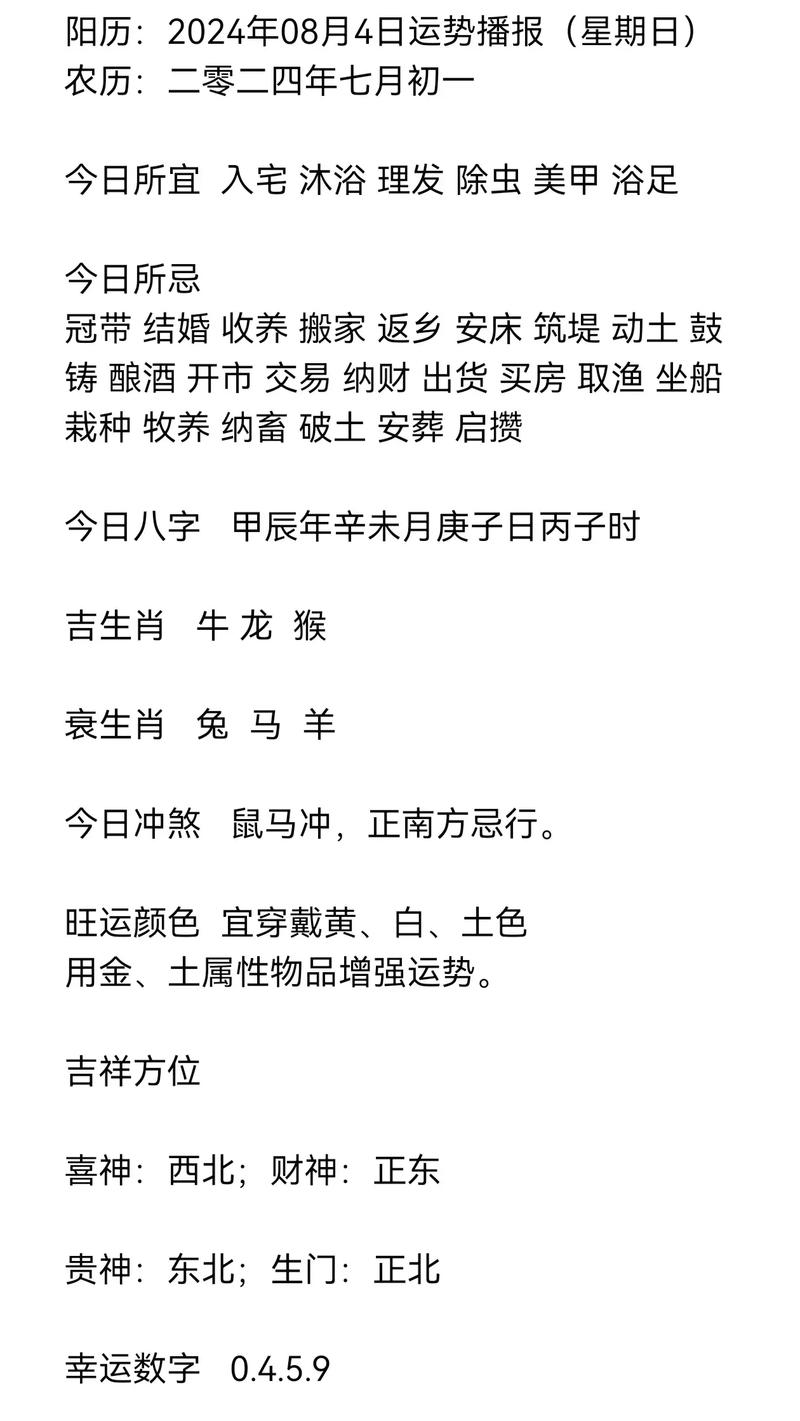 阳历：2024年08月4日运势播报（星期日）
农历：二零二四年七月初一

今日所宜 入宅 沐浴 理发 除虫 美甲 浴足

今日所忌
冠带 结婚 收养 搬家 返乡 安床 筑堤 动土 鼓铸 酿酒 开市 交易 纳财 出货 买房 取渔 坐船 栽种 牧养 纳畜 破土 安葬 启攒

今日八字 甲辰年辛未月庚子日丙子时

吉生肖 牛 龙 猴

衰生肖 兔 马 羊

今日冲煞 鼠马冲，正南方忌行。

旺运颜色 宜穿戴黄、白、土色
用金、土属性物品增强运势。

吉祥方位

喜神：西北；财神：正东

贵神：东北；生门：正北

幸运数字 0.4.5.9